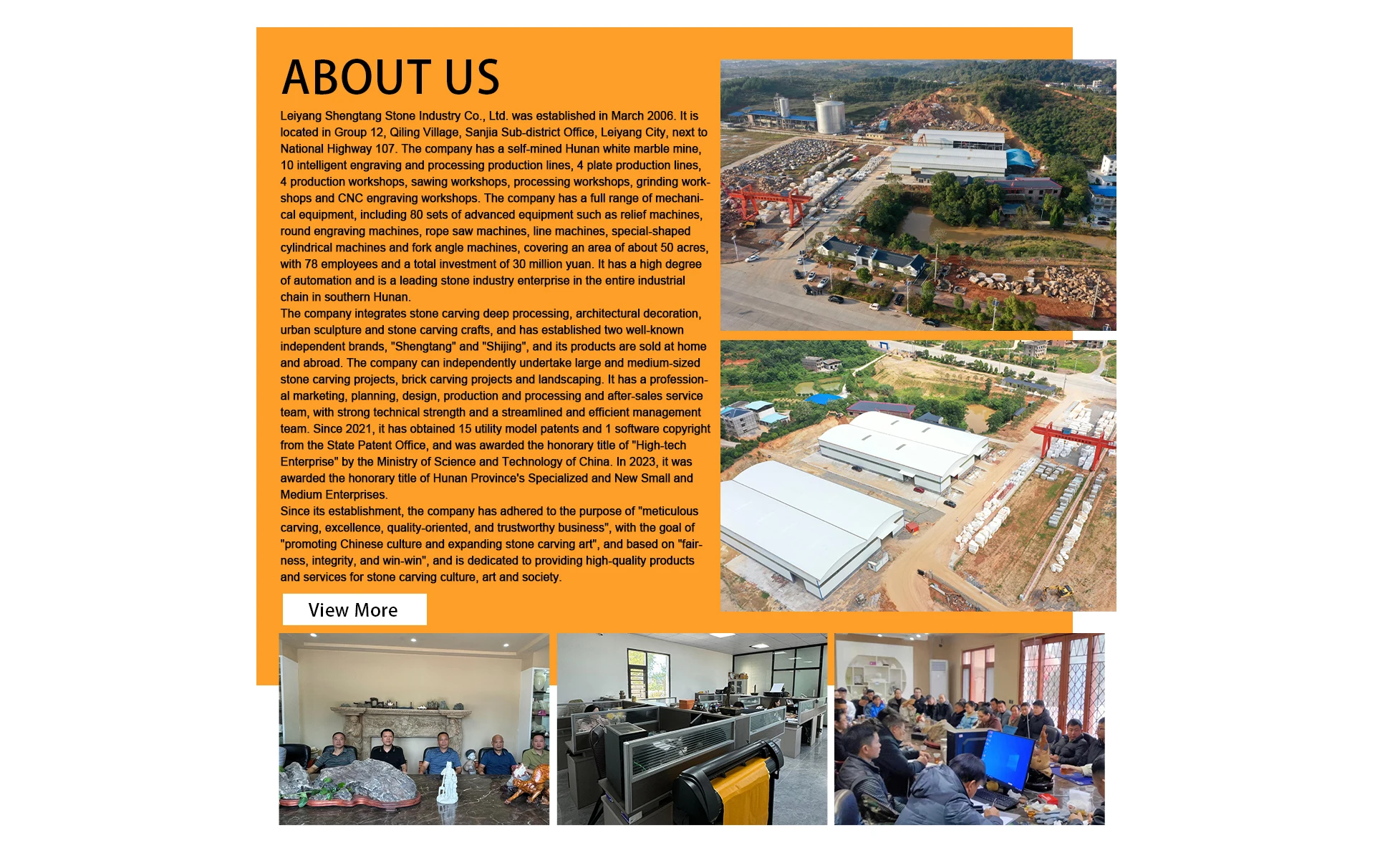 ABOUT US

Leiyang Shengtang Stone Industry Co., Ltd. was established in March 2006. It is located in Group 12, Qiling Village, Sanjia Sub-district Office, Leiyang City, next to National Highway 107. The company has a self-mined Hunan white marble mine, 10 intelligent engraving and processing production lines, 4 plate production lines, 4 production workshops, sawing workshops, processing workshops, grinding workshops and CNC engraving workshops. The company has a full range of mechanical equipment, including 80 sets of advanced equipment such as relief machines, round engraving machines, rope saw machines, line machines, special-shaped cylindrical machines and fork angle machines, covering an area of about 50 acres, with 78 employees and a total investment of 30 million yuan. It has a high degree of automation and is a leading stone industry enterprise in the entire industrial chain in southern Hunan.
The company integrates stone carving deep processing, architectural decoration, urban sculpture and stone carving crafts, and has established two well-known independent brands, "Shengtang" and "Shijing", and its products are sold at home and abroad. The company can independently undertake large and medium-sized stone carving projects, brick carving projects and landscaping. It has a professional marketing, planning, design, production and processing and after-sales service team, with strong technical strength and a streamlined and efficient management team. Since 2021, it has obtained 15 utility model patents and 1 software copyright from the State Patent Office, and was awarded the honorary title of "High-tech Enterprise" by the Ministry of Science and Technology of China. In 2023, it was awarded the honorary title of Hunan Province's Specialized and New Small and Medium Enterprises.
Since its establishment, the company has adhered to the purpose of "meticulous carving, excellence, quality-oriented, and trustworthy business", with the goal of "promoting Chinese culture and expanding stone carving art", and based on "fairness, integrity, and win-win", and is dedicated to providing high-quality products and services for stone carving culture, art and society.

View More